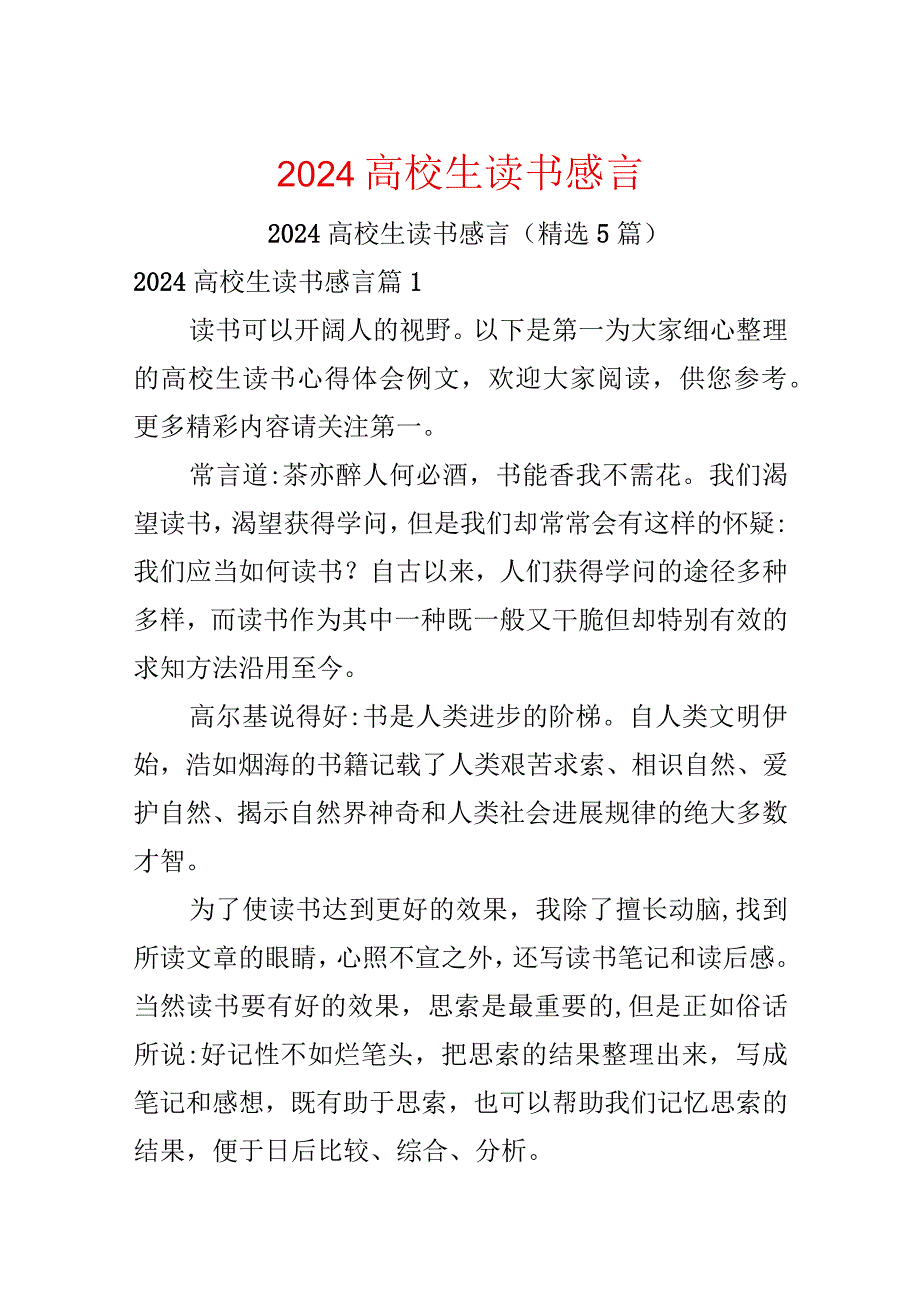 2024 高校生读书感言

2024 高校生读书感言（精选 5 篇）

2024 高校生读书感言篇 1

读书可以开阔人的视野。以下是第一为大家细心整理的高校生读书心得体会例文，欢迎大家阅读，供您参考。更多精彩内容请关注第一。

常言道:茶亦醉人何必酒，书能香我不需花。我们渴望读书，渴望获得学问，但是我们却常常会有这样的怀疑:我们应当如何读书？自古以来，人们获得学问的途径多种多样，而读书作为其中一种既一般又干脆但却特别有效的求知方法沿用至今。

高尔基说得好:书是人类进步的阶梯。自人类文明伊始，浩如烟海的书籍记载了人类艰苦求索、相识自然、爱护自然、揭示自然界神奇和人类社会进展规律的绝大多数才智。

为了使读书达到更好的效果，我除了擅长动脑,找到所读文章的眼睛，心照不宣之外，还写读书笔记和读后感。当然读书要有好的效果，思索是最重要的,但是正如俗话所说:好记性不如烂笔头，把思索的结果整理出来，写成笔记和感想，既有助于思索，也可以帮助我们记忆思索的结果，便于日后比较、综合、分析。